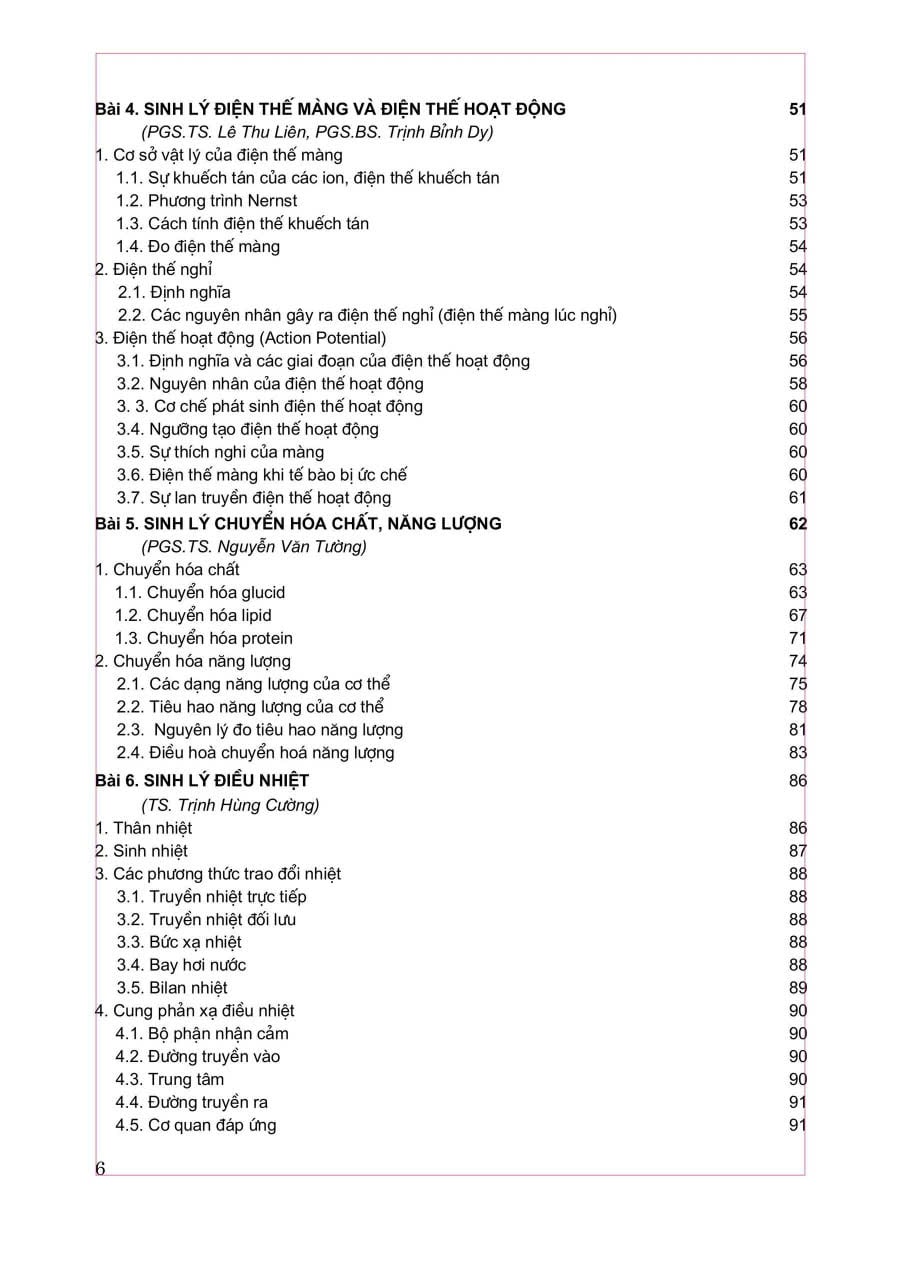 Bài 4. SINH LÝ ĐIỆN THẾ MÀNG VÀ ĐIỆN THẾ HOẠT ĐỘNG 51
(PGS.TS. Lê Thu Liên, PGS.BS. Trịnh Bỉnh Dy)
1. Cơ sở vật lý của điện thế màng 51
1.1. Sự khuếch tán của các ion, điện thế khuếch tán 51
1.2. Phương trình Nernst 53
1.3. Cách tính điện thế khuếch tán 53
1.4. Đo điện thế màng 54
2. Điện thế nghỉ 54
2.1. Định nghĩa 54
2.2. Các nguyên nhân gây ra điện thế nghỉ (điện thế màng lúc nghỉ) 55
3. Điện thế hoạt động (Action Potential) 56
3.1. Định nghĩa và các giai đoạn của điện thế hoạt động 56
3.2. Nguyên nhân của điện thế hoạt động 58
3. 3. Cơ chế phát sinh điện thế hoạt động 60
3.4. Ngưỡng tạo điện thế hoạt động 60
3.5. Sự thích nghi của màng 60
3.6. Điện thế màng khi tế bào bị ức chế 60
3.7. Sự lan truyền điện thế hoạt động 61
Bài 5. SINH LÝ CHUYỂN HÓA CHẤT, NĂNG LƯỢNG 62
(PGS.TS. Nguyễn Văn Tường)
1. Chuyển hóa chất 63
1.1. Chuyển hóa glucid 63
1.2. Chuyển hóa lipid 67
1.3. Chuyển hóa protein 71
2. Chuyển hóa năng lượng 74
2.1. Các dạng năng lượng của cơ thể 75
2.2. Tiêu hao năng lượng của cơ thể 78
2.3. Nguyên lý đo tiêu hao năng lượng 81
2.4. Điều hoà chuyển hoá năng lượng 83
Bài 6. SINH LÝ ĐIỀU NHIỆT 86
(TS. Trịnh Hùng Cường)
1. Thân nhiệt 86
2. Sinh nhiệt 87
3. Các phương thức trao đổi nhiệt 88
3.1. Truyền nhiệt trực tiếp 88
3.2. Truyền nhiệt đối lưu 88
3.3. Bức xạ nhiệt 88
3.4. Bay hơi nước 88
3.5. Bilan nhiệt 89
4. Cung phản xạ điều nhiệt 90
4.1. Bộ phận nhận cảm 90
4.2. Đường truyền vào 90
4.3. Trung tâm 90
4.4. Đường truyền ra 91
4.5. Cơ quan đáp ứng 91

6